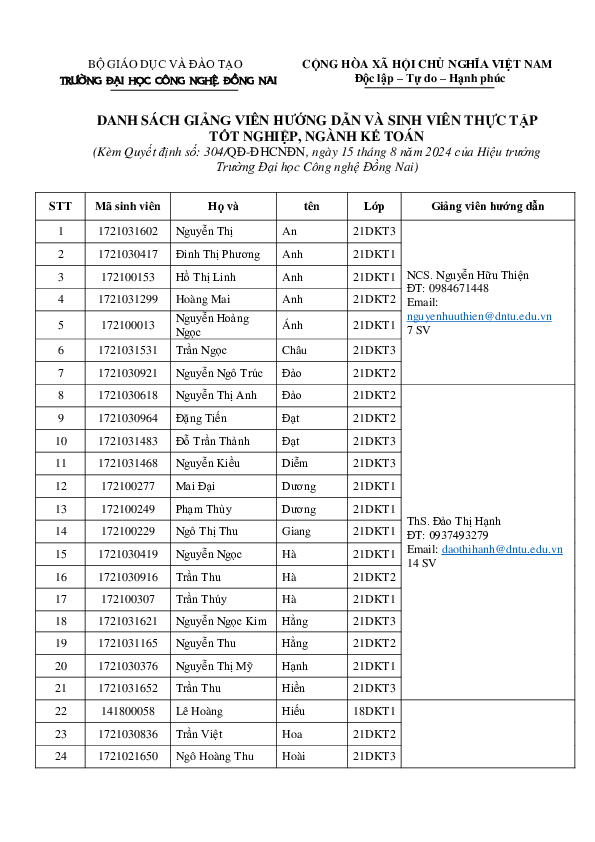 BỘ GIÁO DỤC VÀ ĐÀO TẠO
TRƯỜNG ĐẠI HỌC CÔNG NGHỆ ĐỒNG NAI

CỘNG HÒA XÃ HỘI CHỦ NGHĨA VIỆT NAM
Độc lập – Tự do – Hạnh phúc

DANH SÁCH GIẢNG VIÊN HƯỚNG DẪN VÀ SINH VIÊN THỰC TẬP TỐT NGHIỆP, NGÀNH KẾ TOÁN
(Kèm Quyết định số: 304/QĐ-ĐHCNĐN, ngày 15 tháng 8 năm 2024 của Hiệu trưởng Trường Đại học Công nghệ Đồng Nai)

| STT | Mã sinh viên | Họ và | tên | Lớp | Giảng viên hướng dẫn |
|---|---|---|---|---|---|
| 1 | 1721031602 | Nguyễn Thị | An | 21DKT3 | NCS. Nguyễn Hữu Thiện ĐT: 0984671448 Email: nguyenhuuthien@dntu.edu.vn 7 SV |
| 2 | 1721030417 | Đinh Thị Phương | Anh | 21DKT1 | |
| 3 | 172100153 | Hồ Thị Linh | Anh | 21DKT1 | |
| 4 | 1721031299 | Hoàng Mai | Anh | 21DKT2 | |
| 5 | 172100013 | Nguyễn Hoàng Ngọc | Ánh | 21DKT1 | |
| 6 | 1721031531 | Trần Ngọc | Châu | 21DKT3 | |
| 7 | 1721030921 | Nguyễn Ngô Trúc | Đào | 21DKT2 | |
| 8 | 1721030618 | Nguyễn Thị Anh | Đào | 21DKT2 | ThS. Đào Thị Hạnh ĐT: 0937493279 Email: daothihanh@dntu.edu.vn 14 SV |
| 9 | 1721030964 | Đặng Tiến | Đạt | 21DKT2 | |
| 10 | 1721031483 | Đỗ Trần Thành | Đạt | 21DKT3 | |
| 11 | 1721031468 | Nguyễn Kiều | Diễm | 21DKT3 | |
| 12 | 172100277 | Mai Đại | Dương | 21DKT1 | |
| 13 | 172100249 | Phạm Thùy | Dương | 21DKT1 | |
| 14 | 172100229 | Ngô Thị Thu | Giang | 21DKT1 | |
| 15 | 1721030419 | Nguyễn Ngọc | Hà | 21DKT1 | |
| 16 | 1721030916 | Trần Thu | Hà | 21DKT2 | |
| 17 | 172100307 | Trần Thúy | Hà | 21DKT1 | |
| 18 | 1721031621 | Nguyễn Ngọc Kim | Hằng | 21DKT3 | |
| 19 | 1721031165 | Nguyễn Thu | Hằng | 21DKT2 | |
| 20 | 1721030376 | Nguyễn Thị Mỹ | Hạnh | 21DKT1 | |
| 21 | 1721031652 | Trần Thu | Hiền | 21DKT3 | |
| 22 | 141800058 | Lê Hoàng | Hiếu | 18DKT1 | |
| 23 | 1721030836 | Trần Việt | Hoa | 21DKT2 | |
| 24 | 1721021650 | Ngô Hoàng Thu | Hoài | 21DKT3 | |